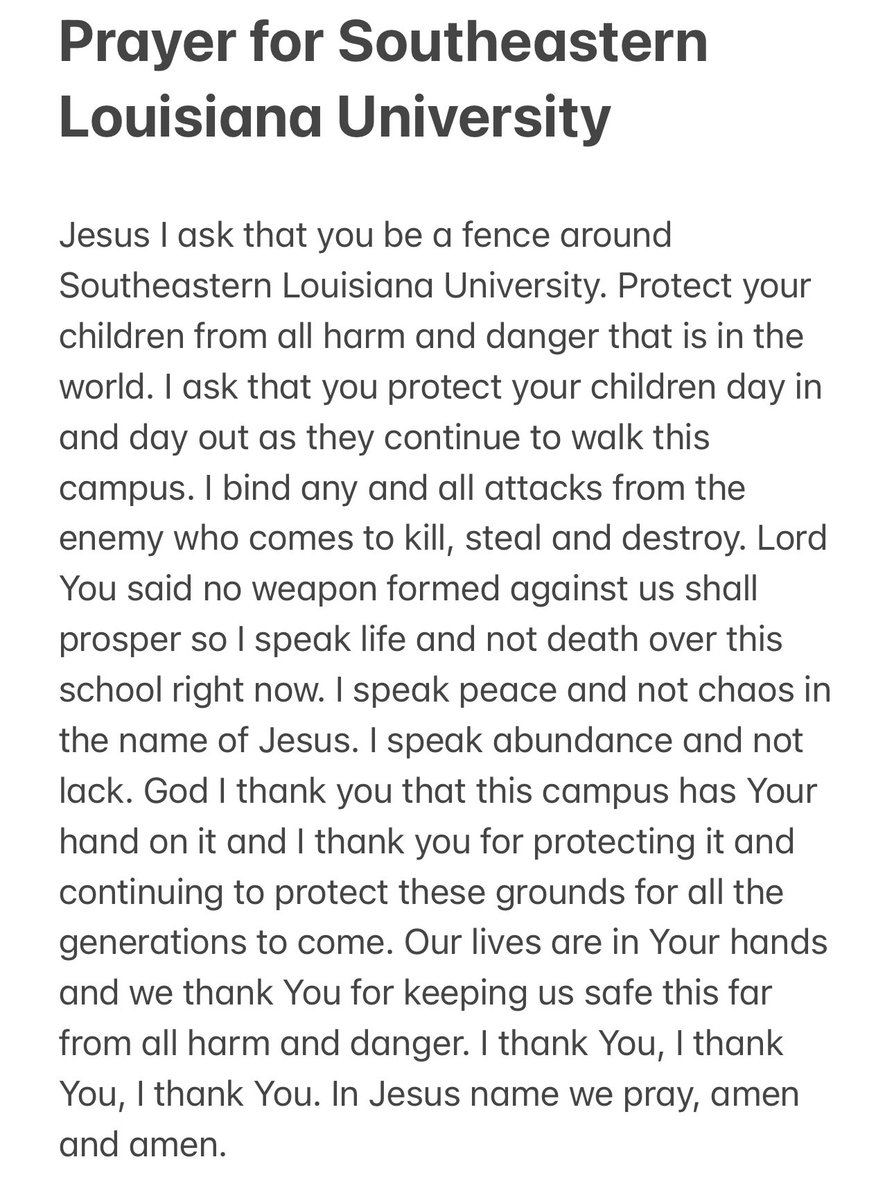 Prayer for Southeastern Louisiana University

Jesus I ask that you be a fence around Southeastern Louisiana University. Protect your children from all harm and danger that is in the world. I ask that you protect your children day in and day out as they continue to walk this campus. I bind any and all attacks from the enemy who comes to kill, steal and destroy. Lord You said no weapon formed against us shall prosper so I speak life and not death over this school right now. I speak peace and not chaos in the name of Jesus. I speak abundance and not lack. God I thank you that this campus has Your hand on it and I thank you for protecting it and continuing to protect these grounds for all the generations to come. Our lives are in Your hands and we thank You for keeping us safe this far from all harm and danger. I thank You, I thank You, I thank You. In Jesus name we pray, amen and amen.